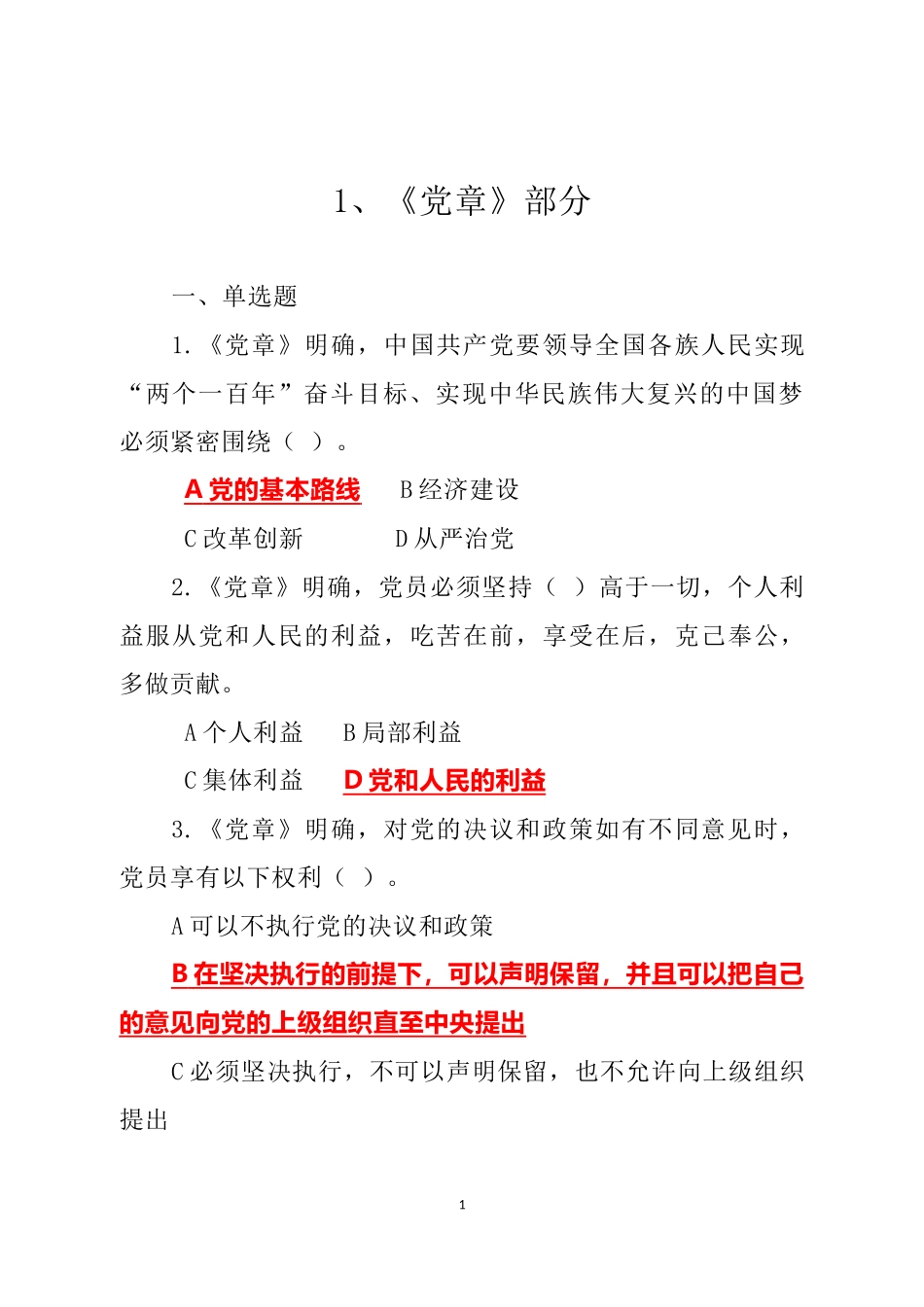 1、《党章》部分

一、单选题

1.《党章》明确，中国共产党要领导全国各族人民实现“两个一百年”奋斗目标、实现中华民族伟大复兴的中国梦必须紧密围绕（ ）。

A 党的基本路线　B 经济建设

C 改革创新　D 从严治党

2.《党章》明确，党员必须坚持（ ）高于一切，个人利益服从党和人民的利益，吃苦在前，享受在后，克己奉公，多做贡献。

A 个人利益　B 局部利益

C 集体利益　D 党和人民的利益

3.《党章》明确，对党的决议和政策如有不同意见时，党员享有以下权利（ ）。

A 可以不执行党的决议和政策

B 在坚决执行的前提下，可以声明保留，并且可以把自己的意见向党的上级组织直至中央提出

C 必须坚决执行，不可以声明保留，也不允许向上级组织提出

1